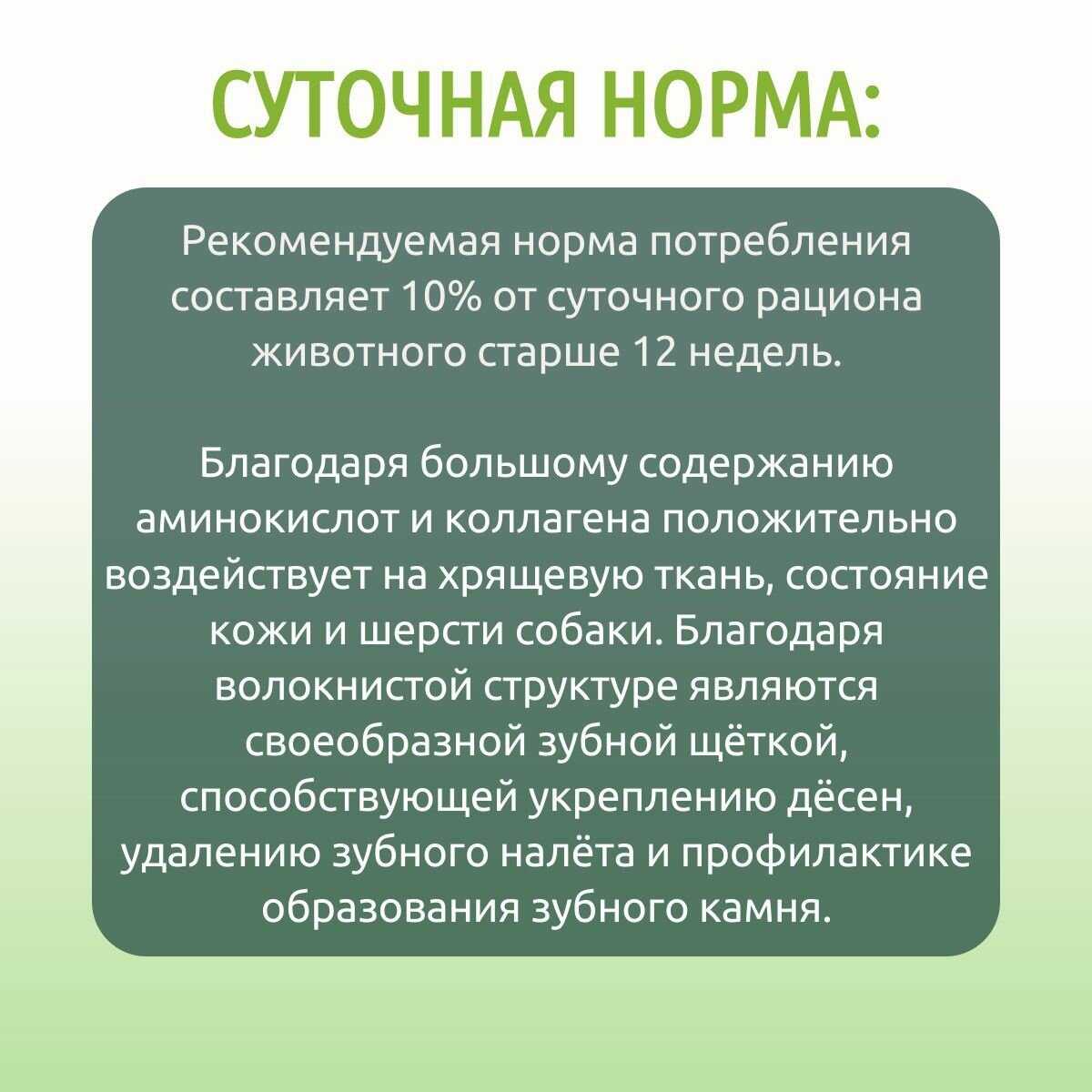 СУТОЧНАЯ НОРМА:

Рекомендуемая норма потребления составляет 10% от суточного рациона животного старше 12 недель.

Благодаря большому содержанию аминокислот и коллагена положительно воздействует на хрящевую ткань, состояние кожи и шерсти собаки. Благодаря волокнистой структуре являются своеобразной зубной щёткой, способствующей укреплению дёсен, удалению зубного налёта и профилактике образования зубного камня.